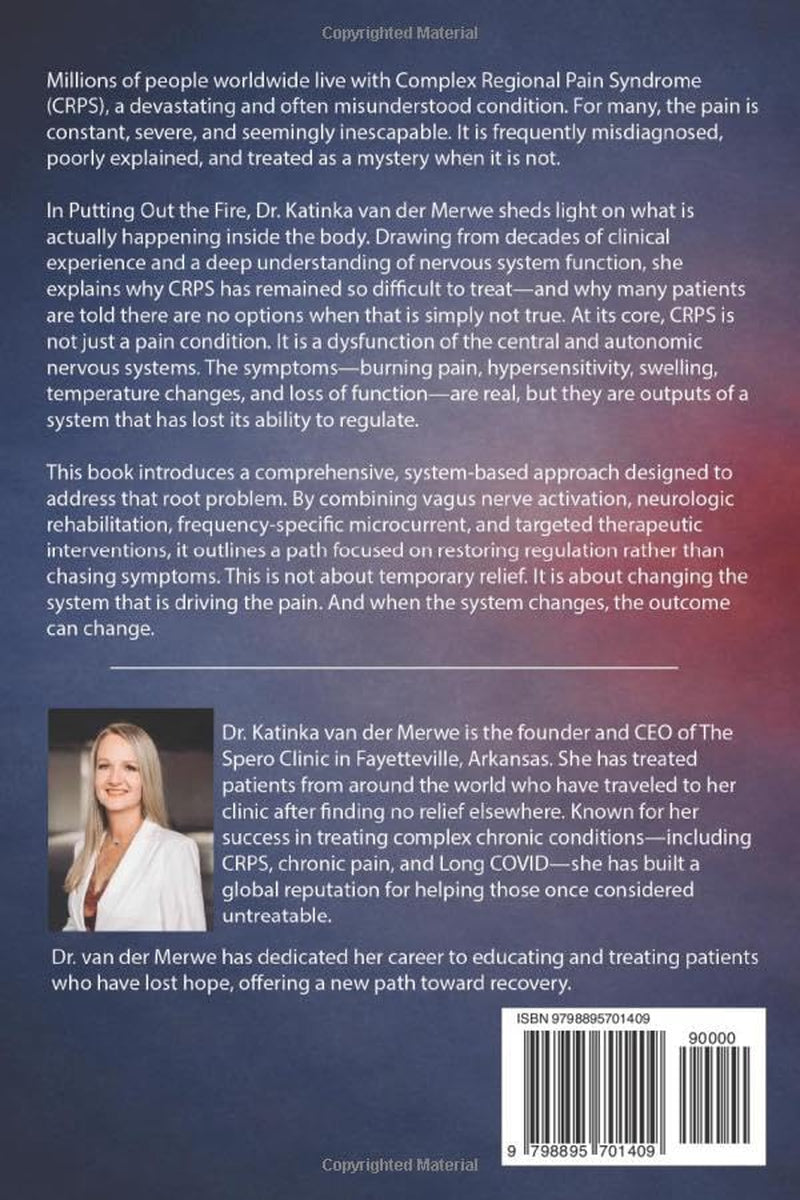 Copyrighted Material

Millions of people worldwide live with Complex Regional Pain Syndrome (CRPS), a devastating and often misunderstood condition. For many, the pain is constant, severe, and seemingly inescapable. It is frequently misdiagnosed, poorly explained, and treated as a mystery when it is not.

In Putting Out the Fire, Dr. Katinka van der Merwe sheds light on what is actually happening inside the body. Drawing from decades of clinical experience and a deep understanding of nervous system function, she explains why CRPS has remained so difficult to treat—and why many patients are told there are no options when that is simply not true. At its core, CRPS is not just a pain condition. It is a dysfunction of the central and autonomic nervous systems. The symptoms—burning pain, hypersensitivity, swelling, temperature changes, and loss of function—are real, but they are outputs of a system that has lost its ability to regulate.

This book introduces a comprehensive, system-based approach designed to address that root problem. By combining vagus nerve activation, neurologic rehabilitation, frequency-specific microcurrent, and targeted therapeutic interventions, it outlines a path focused on restoring regulation rather than chasing symptoms. This is not about temporary relief. It is about changing the system that is driving the pain. And when the system changes, the outcome can change.

Dr. Katinka van der Merwe is the founder and CEO of The Spero Clinic in Fayetteville, Arkansas. She has treated patients from around the world who have traveled to her clinic after finding no relief elsewhere. Known for her success in treating complex chronic conditions—including CRPS, chronic pain, and Long COVID—she has built a global reputation for helping those once considered untreatable.

Dr. van der Merwe has dedicated her career to educating and treating patients who have lost hope, offering a new path toward recovery.

ISBN 9798895701409

90000

9 798895 701409

Copyrighted Material